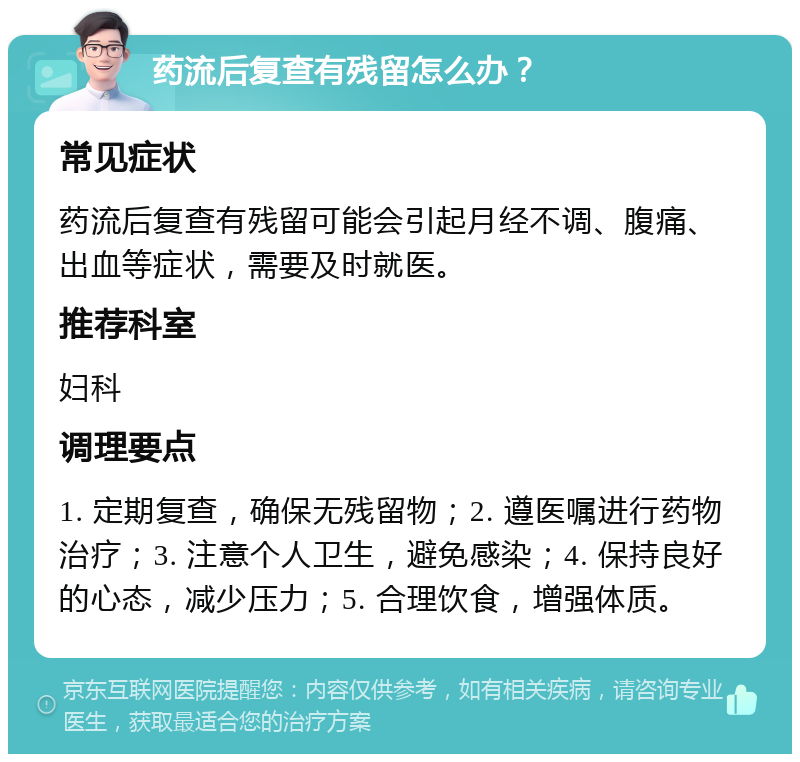 药流后复查有残留怎么办？

常见症状

药流后复查有残留可能会引起月经不调、腹痛、出血等症状，需要及时就医。

推荐科室

妇科

调理要点

1. 定期复查，确保无残留物；2. 遵医嘱进行药物治疗；3. 注意个人卫生，避免感染；4. 保持良好的心态，减少压力；5. 合理饮食，增强体质。

京东互联网医院提醒您：内容仅供参考，如有相关疾病，请咨询专业医生，获取最适合您的治疗方案